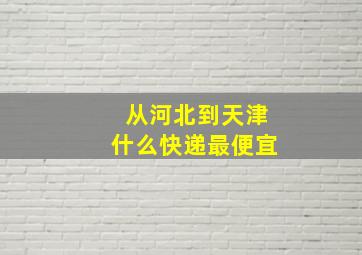 从河北到天津
什么快递最便宜